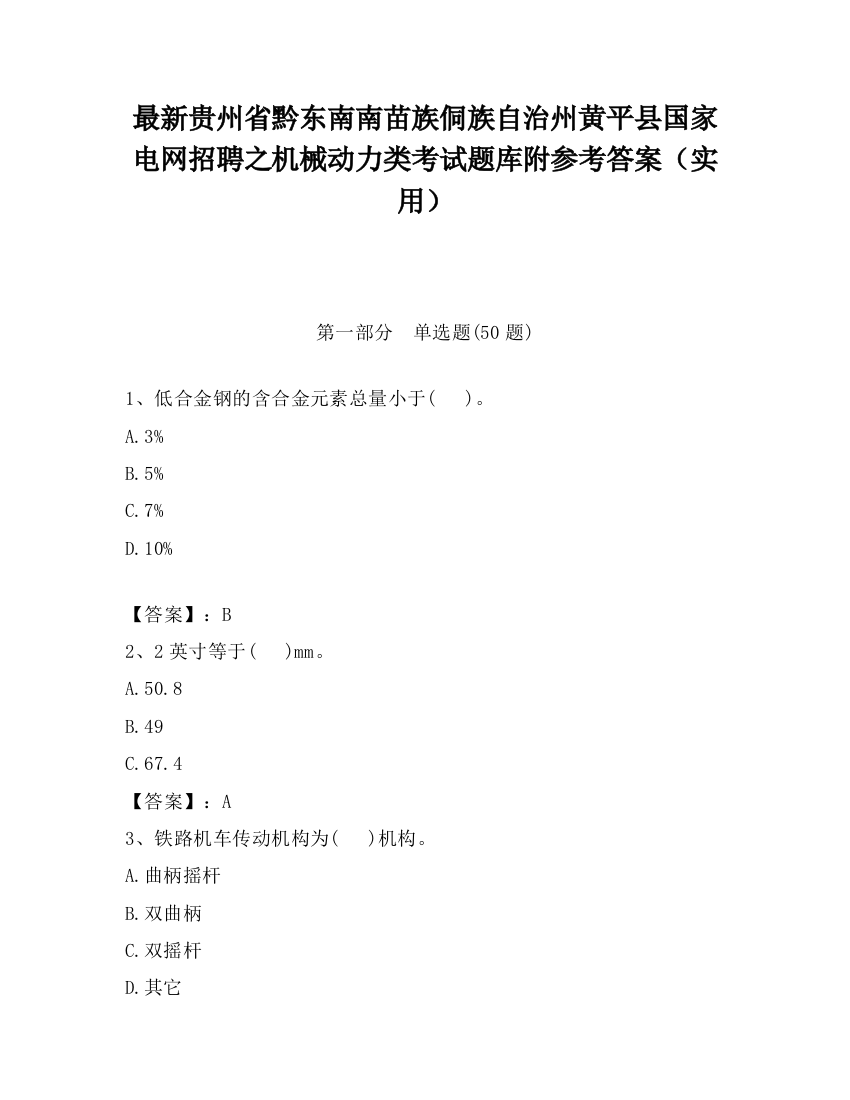 最新贵州省黔东南南苗族侗族自治州黄平县国家电网招聘之机械动力类考试题库附参考答案（实用）

第一部分　单选题(50 题)

1、低合金钢的含合金元素总量小于(　　)。

A.3%

B.5%

C.7%

D.10%

【答案】：B

2、2 英寸等于(　　)mm。

A.50.8

B.49

C.67.4

【答案】：A

3、铁路机车传动机构为(　　)机构。

A.曲柄摇杆

B.双曲柄

C.双摇杆

D.其它